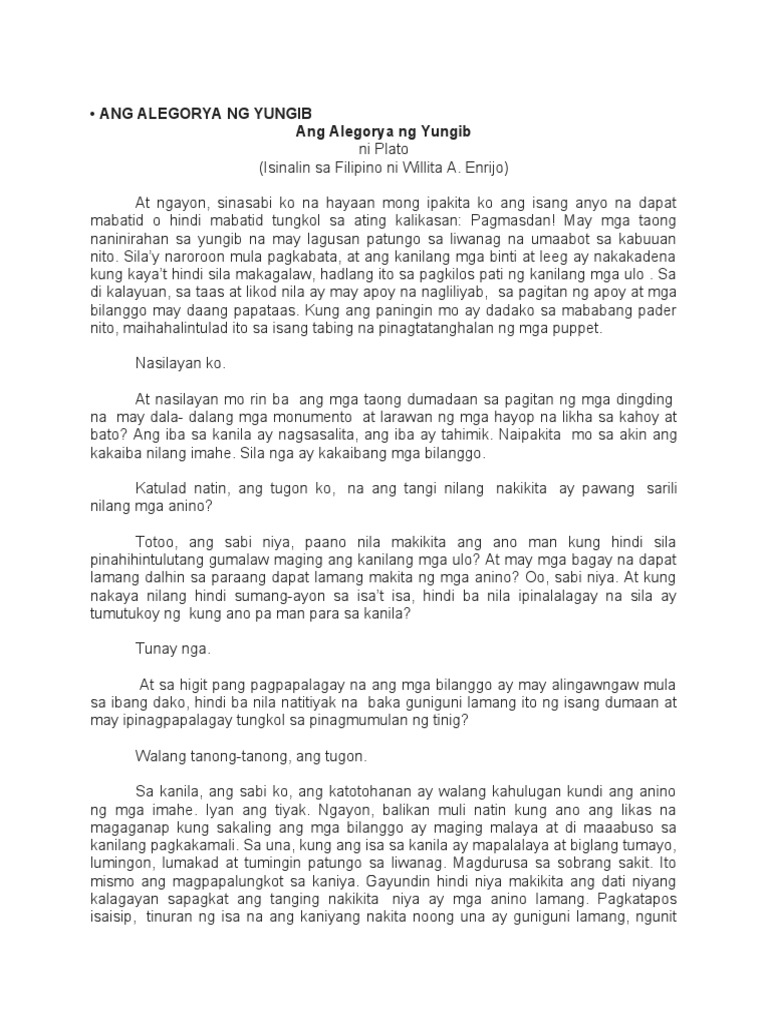 • ANG ALEGORYA NG YUNGIB

Ang Alegorya ng Yungib
ni Plato
(Isinalin sa Filipino ni Willita A. Enrijo)

At ngayon, sinasabi ko na hayaan mong ipakita ko ang isang anyo na dapat mabatid o hindi mabatid tungkol sa ating kalikasan: Pagmasdan! May mga taong naninirahan sa yungib na may lagusan patungo sa liwanag na umaabot sa kabuuan nito. Sila'y naroroon mula pagkabata, at ang kanilang mga binti at leeg ay nakakadena kung kaya't hindi sila makagalaw, hadlang ito sa pagkilos pati ng kanilang mga ulo . Sa di kalayuan, sa taas at likod nila ay may apoy na nagliliyab, sa pagitan ng apoy at mga bilanggo may daang papataas. Kung ang paningin mo ay dadako sa mababang pader nito, maihahalintulad ito sa isang tabing na pinagtatanghalan ng mga puppet.

Nasilayan ko.

At nasilayan mo rin ba ang mga taong dumadaan sa pagitan ng mga dingding na may dala- dalang mga monumento at larawan ng mga hayop na likha sa kahoy at bato? Ang iba sa kanila ay nagsasalita, ang iba ay tahimik. Naipakita mo sa akin ang kakaiba nilang imahe. Sila nga ay kakaibang mga bilanggo.

Katulad natin, ang tugon ko, na ang tangi nilang nakikita ay pawang sarili nilang mga anino?

Totoo, ang sabi niya, paano nila makikita ang ano man kung hindi sila pinahihintulutang gumalaw maging ang kanilang mga ulo? At may mga bagay na dapat lamang dalhin sa paraang dapat lamang makita ng mga anino? Oo, sabi niya. At kung nakaya nilang hindi sumang-ayon sa isa't isa, hindi ba nila ipinalalagay na sila ay tumutukoy ng kung ano pa man para sa kanila?

Tunay nga.

At sa higit pang pagpapalagay na ang mga bilanggo ay may alingawngaw mula sa ibang dako, hindi ba nila natitiyak na baka guniguni lamang ito ng isang dumaan at may ipinagpapalagay tungkol sa pinagmumulan ng tinig?

Walang tanong-tanong, ang tugon.

Sa kanila, ang sabi ko, ang katotohanan ay walang kahulugan kundi ang anino ng mga imahe. Iyan ang tiyak. Ngayon, balikan muli natin kung ano ang likas na magaganap kung sakaling ang mga bilanggo ay maging malaya at di maaabuso sa kanilang pagkakamali. Sa una, kung ang isa sa kanila ay mapalalaya at biglang tumayo, lumingon, lumakad at tumingin patungo sa liwanag. Magdurusa sa sobrang sakit. Ito mismo ang magpapalungkot sa kaniya. Gayundin hindi niya makikita ang dati niyang kalagayan sapagkat ang tanging nakikita niya ay mga anino lamang. Pagkatapos isaisip, tinuran ng isa na ang kaniyang nakita noong una ay guniguni lamang, ngunit